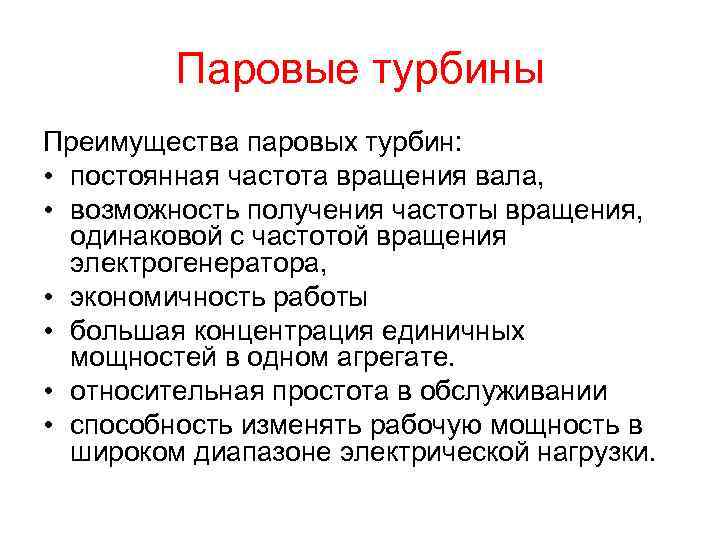 Паровые турбины

Преимущества паровых турбин:
• постоянная частота вращения вала,
• возможность получения частоты вращения, одинаковой с частотой вращения электрогенератора,
• экономичность работы
• большая концентрация единичных мощностей в одном агрегате.
• относительная простота в обслуживании
• способность изменять рабочую мощность в широком диапазоне электрической нагрузки.